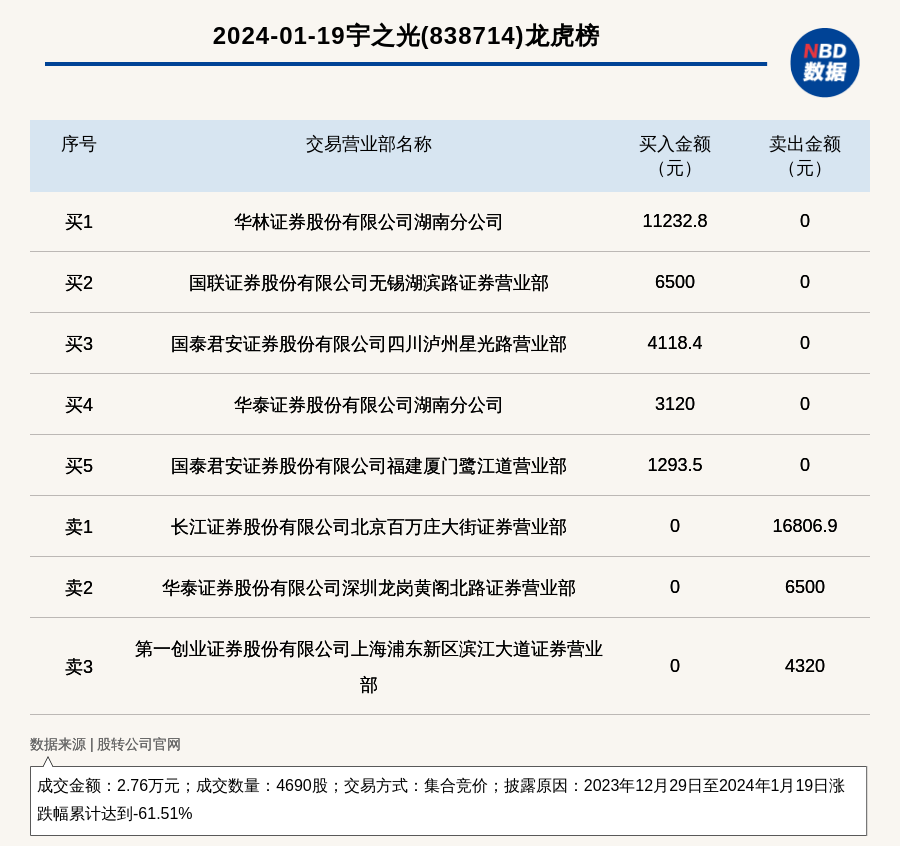 2024-01-19宇之光(838714)龙虎榜

NBD
数据

| 序号 | 交易营业部名称 | 买入金额（元） | 卖出金额（元） |
|---|---|---|---|
| 买1 | 华林证券股份有限公司湖南分公司 | 11232.8 | 0 |
| 买2 | 国联证券股份有限公司无锡湖滨路证券营业部 | 6500 | 0 |
| 买3 | 国泰君安证券股份有限公司四川泸州星光路营业部 | 4118.4 | 0 |
| 买4 | 华泰证券股份有限公司湖南分公司 | 3120 | 0 |
| 买5 | 国泰君安证券股份有限公司福建厦门鹭江道营业部 | 1293.5 | 0 |
| 卖1 | 长江证券股份有限公司北京百万庄大街证券营业部 | 0 | 16806.9 |
| 卖2 | 华泰证券股份有限公司深圳龙岗黄阁北路证券营业部 | 0 | 6500 |
| 卖3 | 第一创业证券股份有限公司上海浦东新区滨江大道证券营业部 | 0 | 4320 |

数据来源 | 股转公司官网

成交金额：2.76万元；成交数量：4690股；交易方式：集合竞价；披露原因：2023年12月29日至2024年1月19日涨跌幅累计达到-61.51%